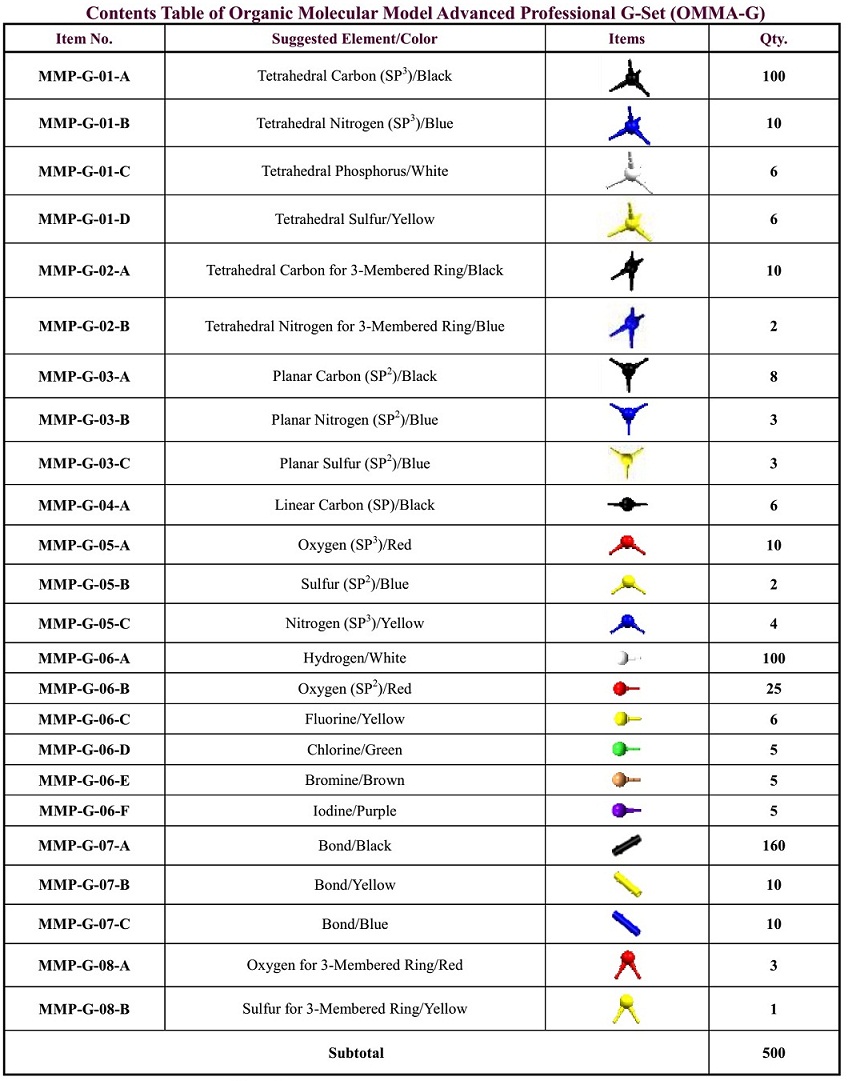 Contents Table of Organic Molecular Model Advanced Professional G-Set (OMMA-G)

| Item No. | Suggested Element/Color | Items | Qty. |
|---|---|---|---|
| MMP-G-01-A | Tetrahedral Carbon (SP$^3$)/Black | | 100 |
| MMP-G-01-B | Tetrahedral Nitrogen (SP$^3$)/Blue | | 10 |
| MMP-G-01-C | Tetrahedral Phosphorus/White | | 6 |
| MMP-G-01-D | Tetrahedral Sulfur/Yellow | | 6 |
| MMP-G-02-A | Tetrahedral Carbon for 3-Membered Ring/Black | | 10 |
| MMP-G-02-B | Tetrahedral Nitrogen for 3-Membered Ring/Blue | | 2 |
| MMP-G-03-A | Planar Carbon (SP$^2$)/Black | | 8 |
| MMP-G-03-B | Planar Nitrogen (SP$^2$)/Blue | | 3 |
| MMP-G-03-C | Planar Sulfur (SP$^2$)/Blue | | 3 |
| MMP-G-04-A | Linear Carbon (SP)/Black | | 6 |
| MMP-G-05-A | Oxygen (SP$^3$)/Red | | 10 |
| MMP-G-05-B | Sulfur (SP$^2$)/Blue | | 2 |
| MMP-G-05-C | Nitrogen (SP$^3$)/Yellow | | 4 |
| MMP-G-06-A | Hydrogen/White | | 100 |
| MMP-G-06-B | Oxygen (SP$^2$)/Red | | 25 |
| MMP-G-06-C | Fluorine/Yellow | | 6 |
| MMP-G-06-D | Chlorine/Green | | 5 |
| MMP-G-06-E | Bromine/Brown | | 5 |
| MMP-G-06-F | Iodine/Purple | | 5 |
| MMP-G-07-A | Bond/Black | | 160 |
| MMP-G-07-B | Bond/Yellow | | 10 |
| MMP-G-07-C | Bond/Blue | | 10 |
| MMP-G-08-A | Oxygen for 3-Membered Ring/Red | | 3 |
| MMP-G-08-B | Sulfur for 3-Membered Ring/Yellow | | 1 |
| Subtotal | | | 500 |